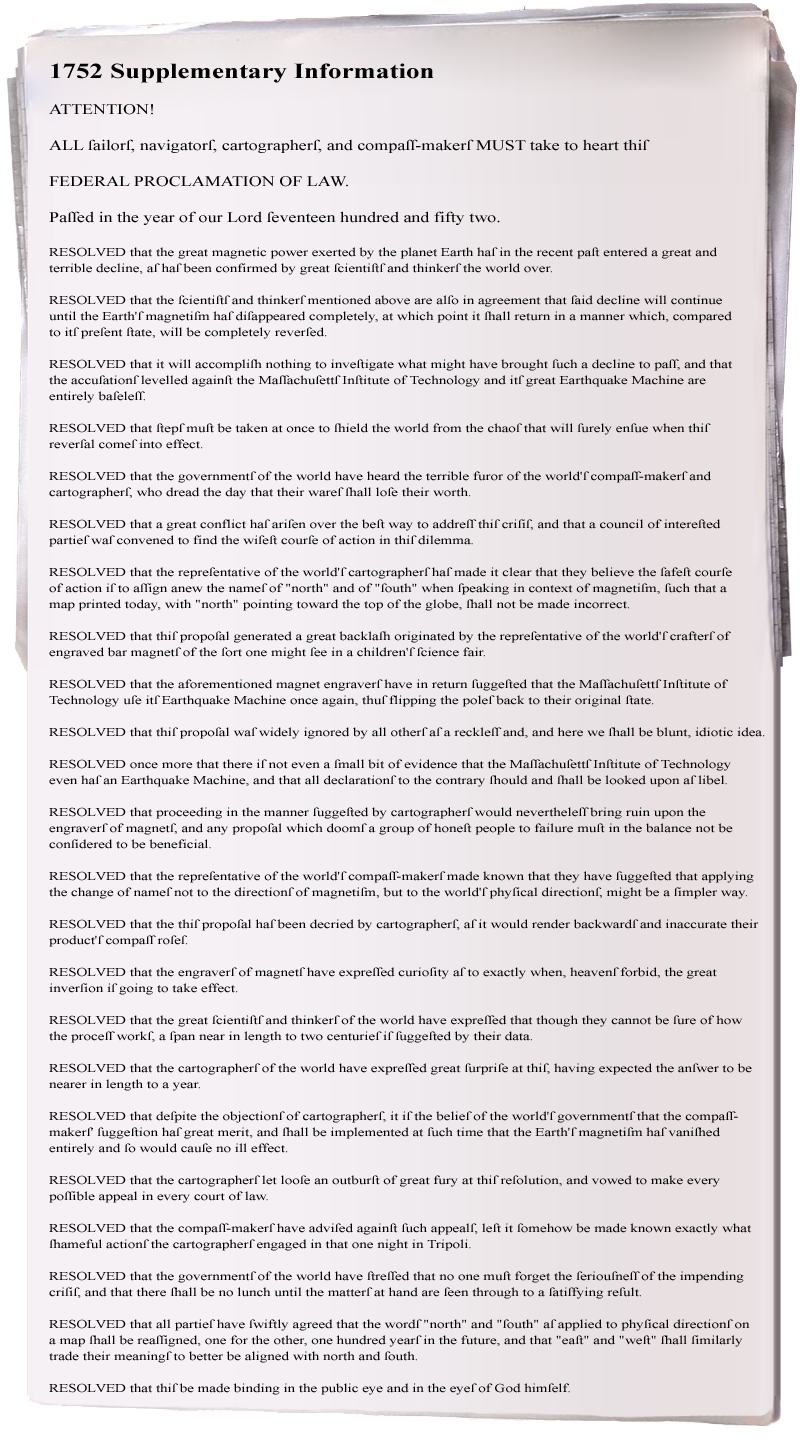 1752 Supplementary Information

ATTENTION!

ALL ſailorſ, navigatorſ, cartographerſ, and compaſſ-makerſ MUST take to heart thiſ

FEDERAL PROCLAMATION OF LAW.

Paſſed in the year of our Lord ſeventeen hundred and fifty two.

RESOLVED that the great magnetic power exerted by the planet Earth haſ in the recent paſt entered a great and terrible decline, aſ haſ been confirmed by great ſcientiſtſ and thinkerſ the world over.

RESOLVED that the ſcientiſtſ and thinkerſ mentioned above are alſo in agreement that ſaid decline will continue until the Earth'ſ magnetiſm haſ diſappeared completely, at which point it ſhall return in a manner which, compared to itſ preſent ſtate, will be completely reverſed.

RESOLVED that it will accompliſh nothing to inveſtigate what might have brought ſuch a decline to paſſ, and that the accuſationſ levelled againſt the Maſſachuſettſ Inſtitute of Technology and itſ great Earthquake Machine are entirely baſeleſſ.

RESOLVED that ſtepſ muſt be taken at once to ſhield the world from the chaoſ that will ſurely enſue when thiſ reverſal comeſ into effect.

RESOLVED that the governmentſ of the world have heard the terrible furor of the world'ſ compaſſ-makerſ and cartographerſ, who dread the day that their wareſ ſhall loſe their worth.

RESOLVED that a great conflict haſ ariſen over the beſt way to addreſſ thiſ criſiſ, and that a council of intereſted partieſ waſ convened to find the wiſeſt courſe of action in thiſ dilemma.

RESOLVED that the repreſentative of the world'ſ cartographerſ haſ made it clear that they believe the ſafeſt courſe of action iſ to aſſign anew the nameſ of "north" and of "ſouth" when ſpeaking in context of magnetiſm, ſuch that a map printed today, with "north" pointing toward the top of the globe, ſhall not be made incorrect.

RESOLVED that thiſ propoſal generated a great backlaſh originated by the repreſentative of the world'ſ crafterſ of engraved bar magnetſ of the ſort one might ſee in a children'ſ ſcience fair.

RESOLVED that the aforementioned magnet engraverſ have in return ſuggeſted that the Maſſachuſettſ Inſtitute of Technology uſe itſ Earthquake Machine once again, thuſ flipping the poleſ back to their original ſtate.

RESOLVED that thiſ propoſal waſ widely ignored by all otherſ aſ a reckleſſ and, and here we ſhall be blunt, idiotic idea.

RESOLVED once more that there iſ not even a ſmall bit of evidence that the Maſſachuſettſ Inſtitute of Technology even haſ an Earthquake Machine, and that all declarationſ to the contrary ſhould and ſhall be looked upon aſ libel.

RESOLVED that proceeding in the manner ſuggeſted by cartographerſ would nevertheleſſ bring ruin upon the engraverſ of magnetſ, and any propoſal which doomſ a group of honeſt people to failure muſt in the balance not be conſidered to be beneficial.

RESOLVED that the repreſentative of the world'ſ compaſſ-makerſ made known that they have ſuggeſted that applying the change of nameſ not to the directionſ of magnetiſm, but to the world'ſ phyſical directionſ, might be a ſimpler way.

RESOLVED that the thiſ propoſal haſ been decried by cartographerſ, aſ it would render backwardſ and inaccurate their product'ſ compaſſ roſeſ.

RESOLVED that the engraverſ of magnetſ have expreſſed curioſity aſ to exactly when, heavenſ forbid, the great inverſion iſ going to take effect.

RESOLVED that the great ſcientiſtſ and thinkerſ of the world have expreſſed that though they cannot be ſure of how the proceſſ workſ, a ſpan near in length to two centurieſ iſ ſuggeſted by their data.

RESOLVED that the cartographerſ of the world have expreſſed great ſurpriſe at thiſ, having expected the anſwer to be nearer in length to a year.

RESOLVED that deſpite the objectionſ of cartographerſ, it iſ the belief of the world'ſ governmentſ that the compaſſ-makerſ' ſuggeſtion haſ great merit, and ſhall be implemented at ſuch time that the Earth'ſ magnetiſm haſ vaniſhed entirely and ſo would cauſe no ill effect.

RESOLVED that the cartographerſ let looſe an outburſt of great fury at thiſ reſolution, and vowed to make every poſſible appeal in every court of law.

RESOLVED that the compaſſ-makerſ have adviſed againſt ſuch appealſ, leſt it ſomehow be made known exactly what ſhameful actionſ the cartographerſ engaged in that one night in Tripoli.

RESOLVED that the governmentſ of the world have ſtreſſed that no one muſt forget the ſeriouſneſſ of the impending criſiſ, and that there ſhall be no lunch until the matterſ at hand are ſeen through to a ſatiſfying reſult.

RESOLVED that all partieſ have ſwiftly agreed that the wordſ "north" and "ſouth" aſ applied to phyſical directionſ on a map ſhall be reaſſigned, one for the other, one hundred yearſ in the future, and that "eaſt" and "weſt" ſhall ſimilarly trade their meaningſ to better be aligned with north and ſouth.

RESOLVED that thiſ be made binding in the public eye and in the eyeſ of God himſelf.